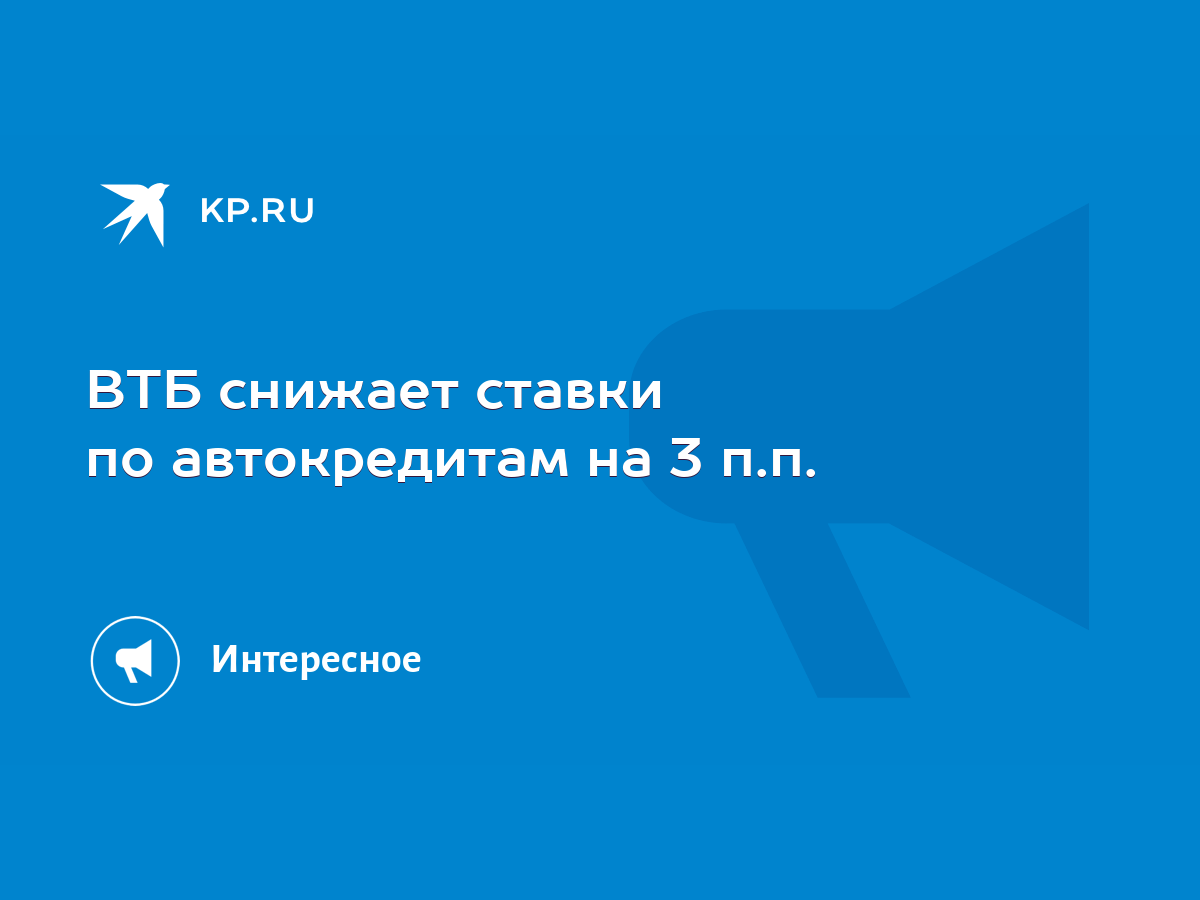 KP.RU

ВТБ снижает ставки по автокредитам на 3 п.п.

Интересное